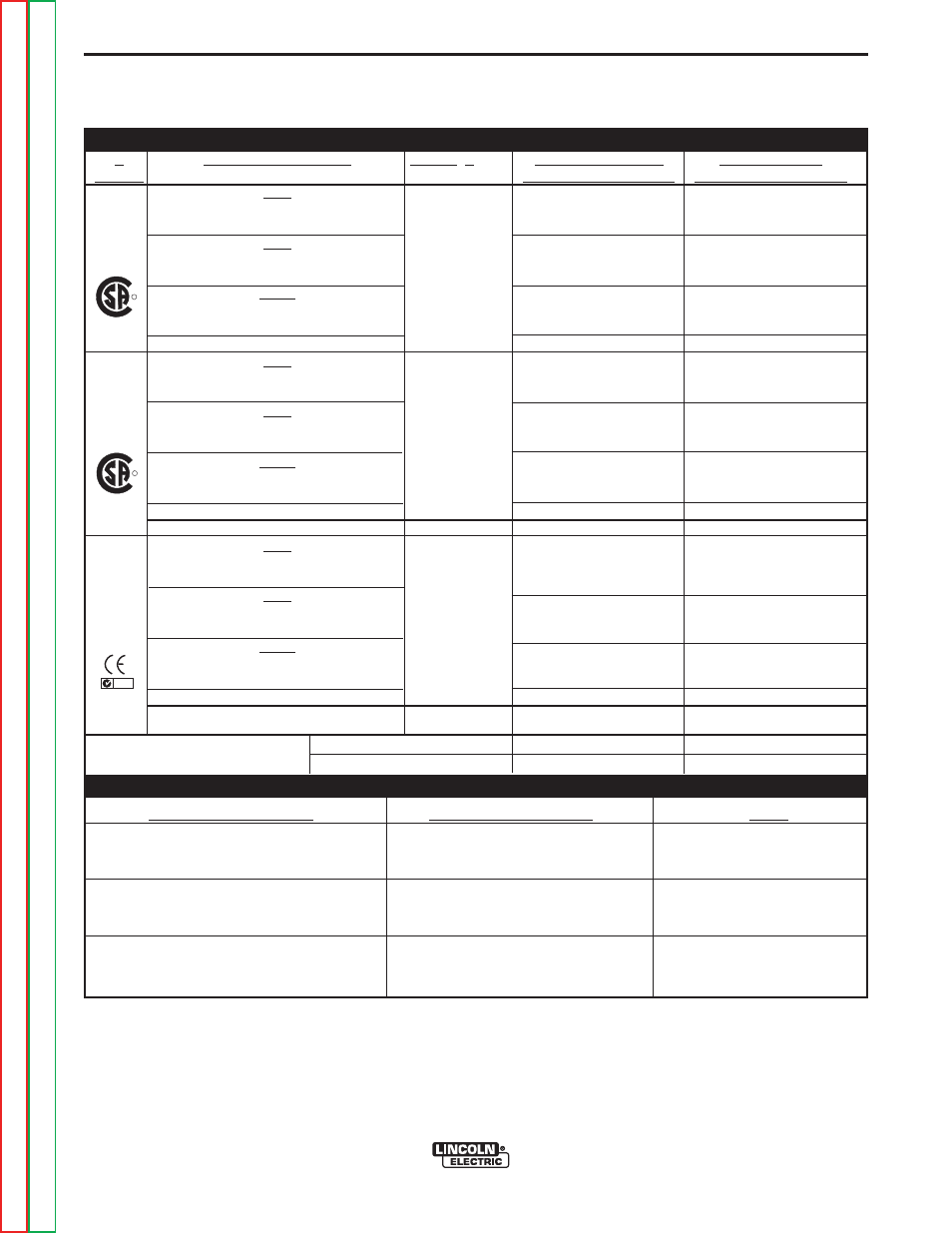 LINCOLN
ELECTRIC